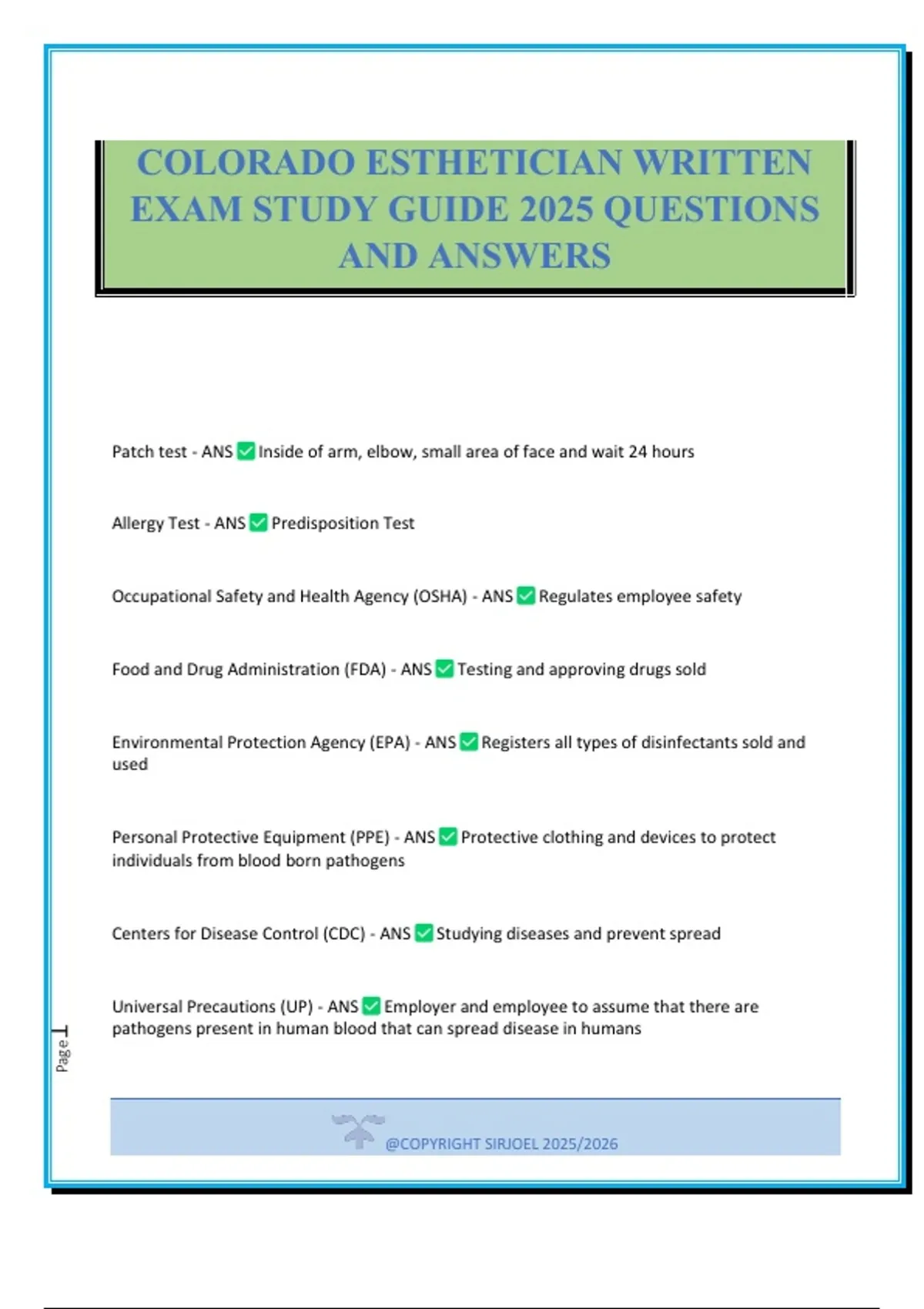 COLORADO ESTHETICIAN WRITTEN EXAM STUDY GUIDE 2025 QUESTIONS AND ANSWERS

Patch test - ANS ✅ Inside of arm, elbow, small area of face and wait 24 hours

Allergy Test - ANS ✅ Predisposition Test

Occupational Safety and Health Agency (OSHA) - ANS ✅ Regulates employee safety

Food and Drug Administration (FDA) - ANS ✅ Testing and approving drugs sold

Environmental Protection Agency (EPA) - ANS ✅ Registers all types of disinfectants sold and used

Personal Protective Equipment (PPE) - ANS ✅ Protective clothing and devices to protect individuals from blood born pathogens

Centers for Disease Control (CDC) - ANS ✅ Studying diseases and prevent spread

Universal Precautions (UP) - ANS ✅ Employer and employee to assume that there are pathogens present in human blood that can spread disease in humans

Page 1

@COPYRIGHT SIRJOEL 2025/2026